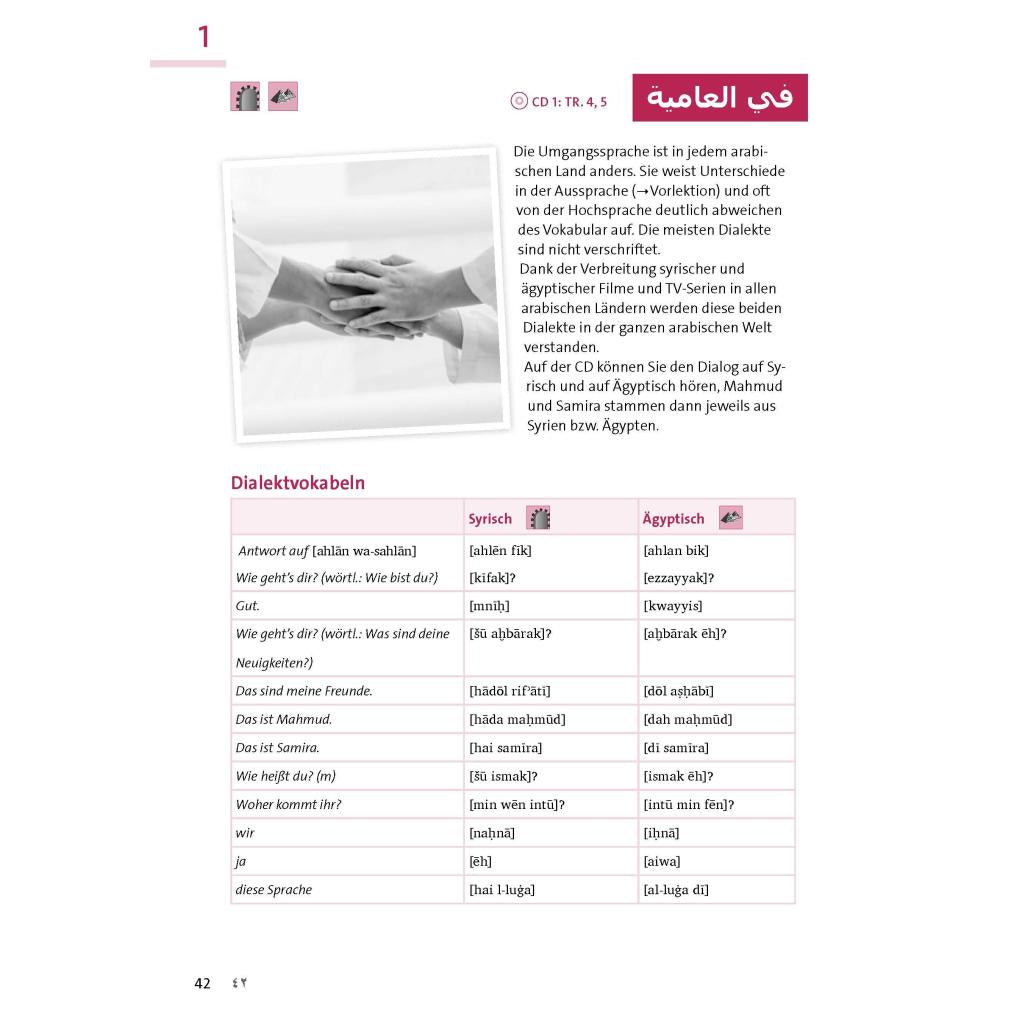 1

CD 1: TR. 4, 5

في العامية

Die Umgangssprache ist in jedem arabischen Land anders. Sie weist Unterschiede in der Aussprache (→Vorlektion) und oft von der Hochsprache deutlich abweichen des Vokabular auf. Die meisten Dialekte sind nicht verschriftet.
Dank der Verbreitung syrischer und ägyptischer Filme und TV-Serien in allen arabischen Ländern werden diese beiden Dialekte in der ganzen arabischen Welt verstanden.
Auf der CD können Sie den Dialog auf Syrisch und auf Ägyptisch hören, Mahmud und Samira stammen dann jeweils aus Syrien bzw. Ägypten.

Dialektvokabeln

| | Syrisch | Ägyptisch |
|---|---|---|
| Antwort auf [ahlān wa-sahlān] | [ahlēn fīk] | [ahlan bik] |
| Wie geht's dir? (wörtl.: Wie bist du?) | [kīfak]? | [ezzayyak]? |
| Gut. | [mnīḥ] | [kwayyis] |
| Wie geht's dir? (wörtl.: Was sind deine Neuigkeiten?) | [šū aḫbārak]? | [aḫbārak ēh]? |
| Das sind meine Freunde. | [hādōl rif'ātī] | [dōl aṣḥābī] |
| Das ist Mahmud. | [hāda maḥmūd] | [dah maḥmūd] |
| Das ist Samira. | [hai samīra] | [dī samīra] |
| Wie heißt du? (m) | [šū ismak]? | [ismak ēh]? |
| Woher kommt ihr? | [min wēn intū]? | [intū min fēn]? |
| wir | [naḥnā] | [iḥnā] |
| ja | [ēh] | [aiwa] |
| diese Sprache | [hai l-luġa] | [al-luġa dī] |

42 ٤٢